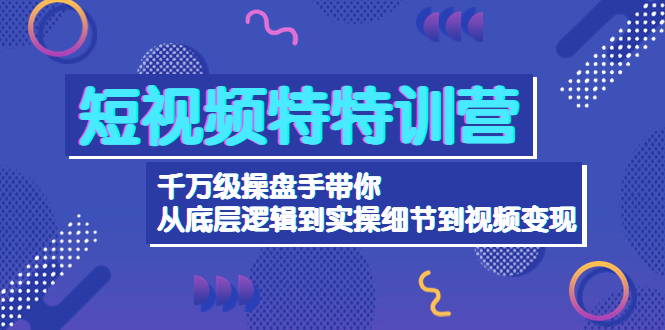 短视频特特训营

千万级操盘手带你
从底层逻辑到实操细节到视频变现